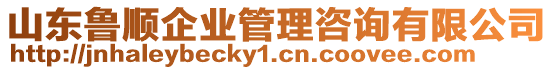 山东鲁顺企业管理咨询有限公司
http://jnhaleybecky1.cn.coovee.com